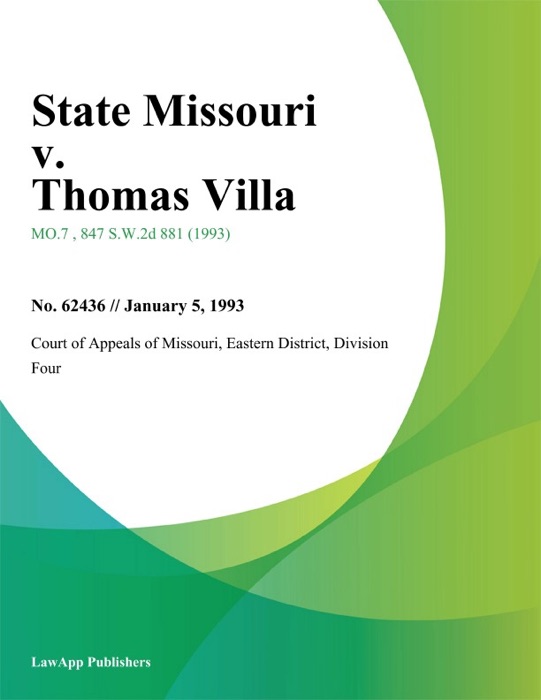 State Missouri v. Thomas Villa

MO.7 , 847 S.W.2d 881 (1993)

No. 62436 // January 5, 1993

Court of Appeals of Missouri, Eastern District, Division Four

LawApp Publishers